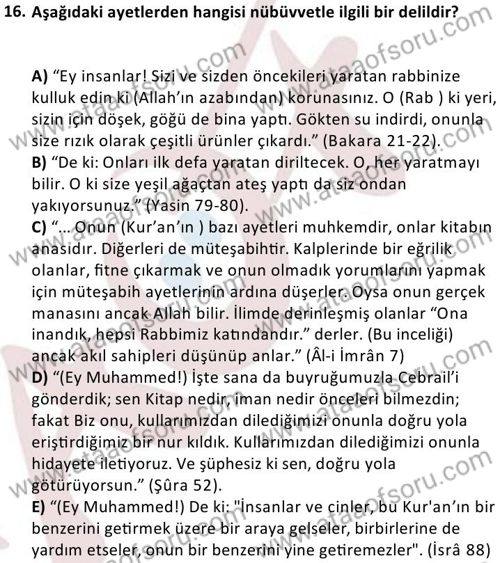 16. Aşağıdaki ayetlerden hangisi nübüvvetle ilgili bir delildir?

A) "Ey insanlar! Sizi ve sizden öncekileri yaratan rabbinize kulluk edin ki (Allah'ın azabından) korunasınız. O (Rab ) ki yeri, sizin için döşek, göğü de bina yaptı. Gökten su indirdi, onunla size rızık olarak çeşitli ürünler çıkardı." (Bakara 21-22).
B) "De ki: Onları ilk defa yaratan diriltecek. O, her yaratmayı bilir. O ki size yeşil ağaçtan ateş yaptı da siz ondan yakıyorsunuz." (Yasin 79-80).
C) "... Onun (Kur'an'ın ) bazı ayetleri muhkemdir, onlar kitabın anasıdır. Diğerleri de müteşabihtir. Kalplerinde bir eğrilik olanlar, fitne çıkarmak ve onun olmadık yorumlarını yapmak için müteşabih ayetlerinin ardına düşerler. Oysa onun gerçek manasını ancak Allah bilir. İlimde derinleşmiş olanlar "Ona inandık, hepsi Rabbimiz katındandır." derler. (Bu inceliği) ancak akıl sahipleri düşünüp anlar." (Âl-i İmrân 7)
D) "(Ey Muhammed!) İşte sana da buyruğumuzla Cebrail'i gönderdik; sen Kitap nedir, iman nedir önceleri bilmezdin; fakat Biz onu, kullarımızdan dilediğimizi onunla doğru yola eriştirdiğimiz bir nur kıldık. Kullarımızdan dilediğimizi onunla hidayete iletiyoruz. Ve şüphesiz ki sen, doğru yola götürüyorsun." (Şûra 52).
E) "(Ey Muhammed!) De ki: "İnsanlar ve cinler, bu Kur'an'ın bir benzerini getirmek üzere bir araya gelseler, birbirlerine de yardım etseler, onun bir benzerini yine getiremezler". (İsrâ 88)

www.ataaofsoru.com